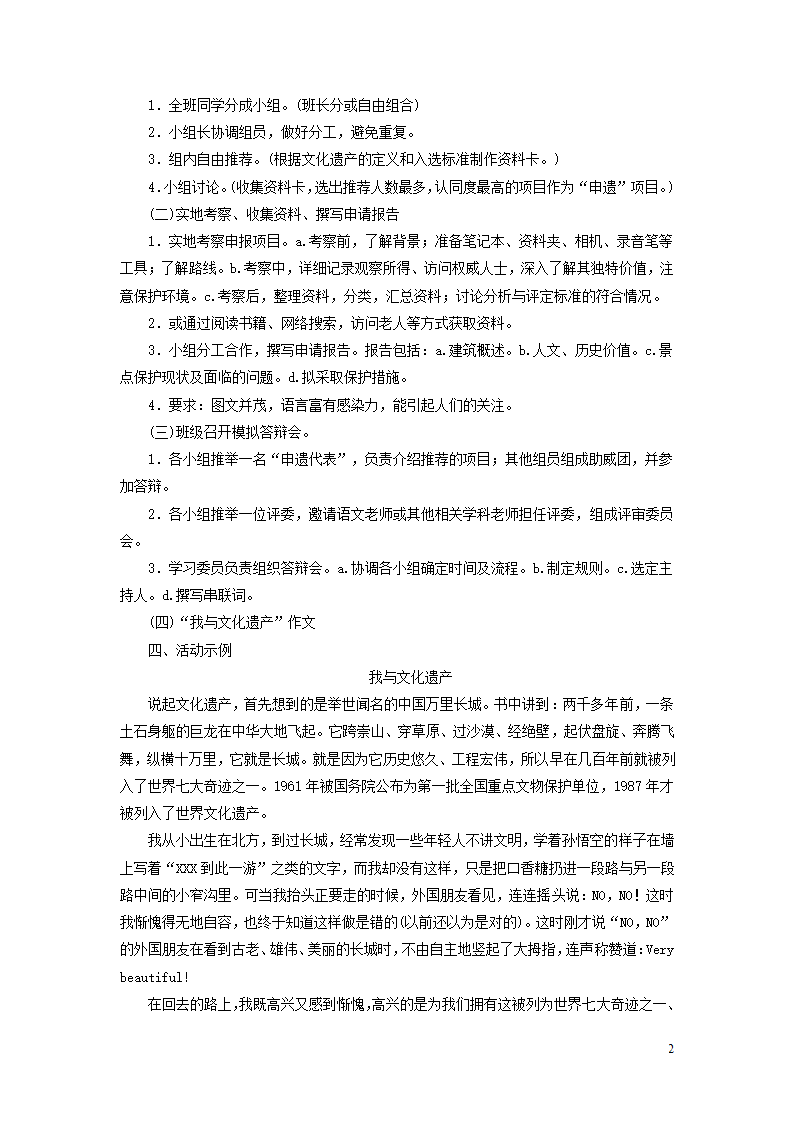 1．全班同学分成小组。(班长分或自由组合)

2．小组长协调组员，做好分工，避免重复。

3．组内自由推荐。(根据文化遗产的定义和入选标准制作资料卡。)

4.小组讨论。(收集资料卡,选出推荐人数最多,认同度最高的项目作为“申遗”项目。)

(二)实地考察、收集资料、撰写申请报告

1．实地考察申报项目。a.考察前，了解背景；准备笔记本、资料夹、相机、录音笔等工具；了解路线。b.考察中，详细记录观察所得、访问权威人士，深入了解其独特价值，注意保护环境。c.考察后，整理资料，分类，汇总资料；讨论分析与评定标准的符合情况。

2．或通过阅读书籍、网络搜索，访问老人等方式获取资料。

3．小组分工合作，撰写申请报告。报告包括：a.建筑概述。b.人文、历史价值。c.景点保护现状及面临的问题。d.拟采取保护措施。

4．要求：图文并茂，语言富有感染力，能引起人们的关注。

(三)班级召开模拟答辩会。

1．各小组推举一名“申遗代表”，负责介绍推荐的项目；其他组员组成助威团，并参加答辩。

2．各小组推举一位评委，邀请语文老师或其他相关学科老师担任评委，组成评审委员会。

3．学习委员负责组织答辩会。a.协调各小组确定时间及流程。b.制定规则。c.选定主持人。d.撰写串联词。

(四)“我与文化遗产”作文

四、活动示例

我与文化遗产

说起文化遗产，首先想到的是举世闻名的中国万里长城。书中讲到：两千多年前，一条土石身躯的巨龙在中华大地飞起。它跨崇山、穿草原、过沙漠、经绝壁，起伏盘旋、奔腾飞舞，纵横十万里，它就是长城。就是因为它历史悠久、工程宏伟，所以早在几百年前就被列入了世界七大奇迹之一。1961年被国务院公布为第一批全国重点文物保护单位，1987年才被列入了世界文化遗产。

我从小出生在北方，到过长城，经常发现一些年轻人不讲文明，学着孙悟空的样子在墙上写着“XXX到此一游”之类的文字，而我却没有这样，只是把口香糖扔进一段路与另一段路中间的小窄沟里。可当我抬头正要走的时候，外国朋友看见，连连摇头说：NO，NO！这时我惭愧得无地自容，也终于知道这样做是错的(以前还以为是对的)。这时刚才说“NO，NO”的外国朋友在看到古老、雄伟、美丽的长城时，不由自主地竖起了大拇指，连声称赞道：Very beautiful!

在回去的路上，我既高兴又感到惭愧，高兴的是为我们拥有这被列为世界七大奇迹之一、

2